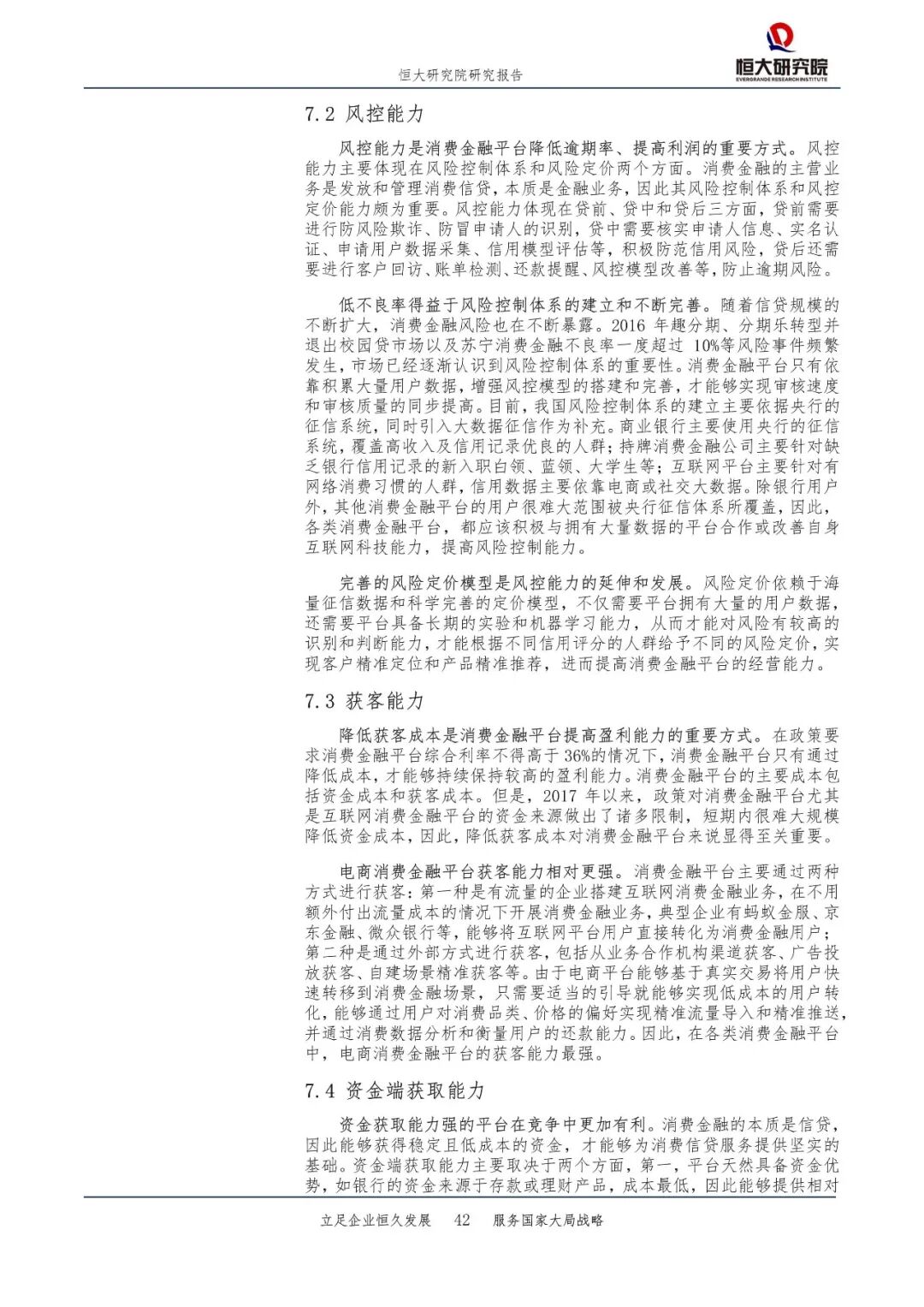 恒大研究院研究报告

恒大研究院
EVERGRANDE RESEARCH INSTITUTE

7.2 风控能力

风控能力是消费金融平台降低逾期率、提高利润的重要方式。风控能力主要体现在风险控制体系和风险定价两个方面。消费金融的主营业务是发放和管理消费信贷，本质是金融业务，因此其风险控制体系和风控定价能力颇为重要。风控能力体现在贷前、贷中和贷后三方面，贷前需要进行防风险欺诈、防冒申请人的识别，贷中需要核实申请人信息、实名认证、申请用户数据采集、信用模型评估等，积极防范信用风险，贷后还需要进行客户回访、账单检测、还款提醒、风控模型改善等，防止逾期风险。

低不良率得益于风险控制体系的建立和不断完善。随着信贷规模的不断扩大，消费金融风险也在不断暴露。2016年趣分期、分期乐转型并退出校园贷市场以及苏宁消费金融不良率一度超过10%等风险事件频繁发生，市场已经逐渐认识到风险控制体系的重要性。消费金融平台只有依靠积累大量用户数据，增强风控模型的搭建和完善，才能够实现审核速度和审核质量的同步提高。目前，我国风险控制体系的建立主要依据央行的征信系统，同时引入大数据征信作为补充。商业银行主要使用央行的征信系统，覆盖高收入及信用记录优良的人群；持牌消费金融公司主要针对缺乏银行信用记录的新入职白领、蓝领、大学生等；互联网平台主要针对有网络消费习惯的人群，信用数据主要依靠电商或社交大数据。除银行用户外，其他消费金融平台的用户很难大范围被央行征信体系所覆盖，因此，各类消费金融平台，都应该积极与拥有大量数据的平台合作或改善自身互联网科技能力，提高风险控制能力。

完善的风险定价模型是风控能力的延伸和发展。风险定价依赖于海量征信数据和科学完善的定价模型，不仅需要平台拥有大量的用户数据，还需要平台具备长期的实验和机器学习能力，从而才能对风险有较高的识别和判断能力，才能根据不同信用评分的人群给予不同的风险定价，实现客户精准定位和产品精准推荐，进而提高消费金融平台的经营能力。

7.3 获客能力

降低获客成本是消费金融平台提高盈利能力的重要方式。在政策要求消费金融平台综合利率不得高于36%的情况下，消费金融平台只有通过降低成本，才能够持续保持较高的盈利能力。消费金融平台的主要成本包括资金成本和获客成本。但是，2017年以来，政策对消费金融平台尤其是互联网消费金融平台的资金来源做出了诸多限制，短期内很难大规模降低资金成本，因此，降低获客成本对消费金融平台来说显得至关重要。

电商消费金融平台获客能力相对更强。消费金融平台主要通过两种方式进行获客：第一种是有流量的企业搭建互联网消费金融业务，在不用额外付出流量成本的情况下开展消费金融业务，典型企业有蚂蚁金服、京东金融、微众银行等，能够将互联网平台用户直接转化为消费金融用户；第二种是通过外部方式进行获客，包括从业务合作机构渠道获客、广告投放获客、自建场景精准获客等。由于电商平台能够基于真实交易将用户快速转移到消费金融场景，只需要适当的引导就能够实现低成本的用户转化，能够通过用户对消费品类、价格的偏好实现精准流量导入和精准推送，并通过消费数据分析和衡量用户的还款能力。因此，在各类消费金融平台中，电商消费金融平台的获客能力最强。

7.4 资金端获取能力

资金获取能力强的平台在竞争中更加有利。消费金融的本质是信贷，因此能够获得稳定且低成本的资金，才能够为消费信贷服务提供坚实的基础。资金端获取能力主要取决于两个方面，第一，平台天然具备资金优势，如银行的资金来源于存款或理财产品，成本最低，因此能够提供相对

立足企业恒久发展 42 服务国家大局战略